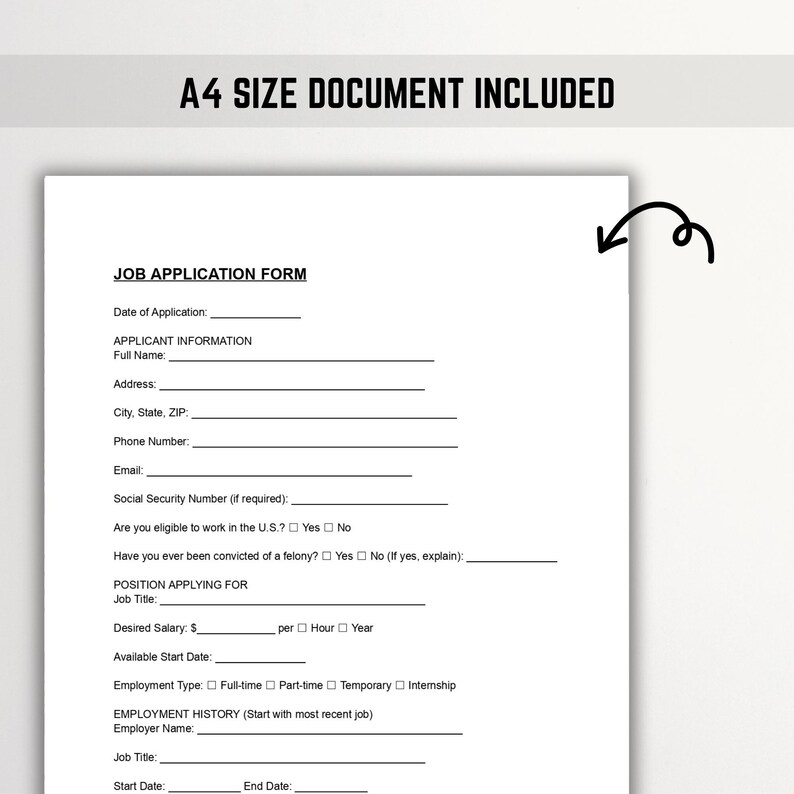 A4 SIZE DOCUMENT INCLUDED

JOB APPLICATION FORM

Date of Application: ____

APPLICANT INFORMATION
Full Name: ____

Address: ____

City, State, ZIP: ____

Phone Number: ____

Email: ____

Social Security Number (if required): ____

Are you eligible to work in the U.S.? ☐ Yes ☐ No

Have you ever been convicted of a felony? ☐ Yes ☐ No (If yes, explain): ____

POSITION APPLYING FOR
Job Title: ____

Desired Salary: $____ per ☐ Hour ☐ Year

Available Start Date: ____

Employment Type: ☐ Full-time ☐ Part-time ☐ Temporary ☐ Internship

EMPLOYMENT HISTORY (Start with most recent job)
Employer Name: ____

Job Title: ____

Start Date: ____ End Date: ____